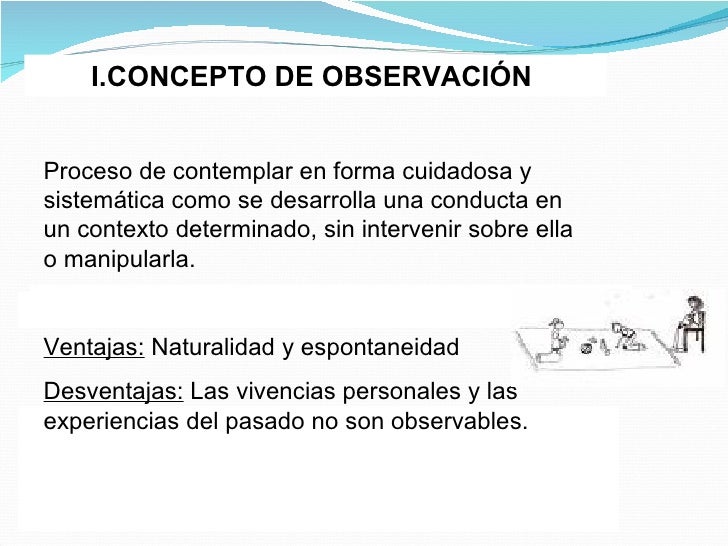 I.CONCEPTO DE OBSERVACIÓN

Proceso de contemplar en forma cuidadosa y sistemática como se desarrolla una conducta en un contexto determinado, sin intervenir sobre ella o manipularla.

Ventajas: Naturalidad y espontaneidad

Desventajas: Las vivencias personales y las experiencias del pasado no son observables.